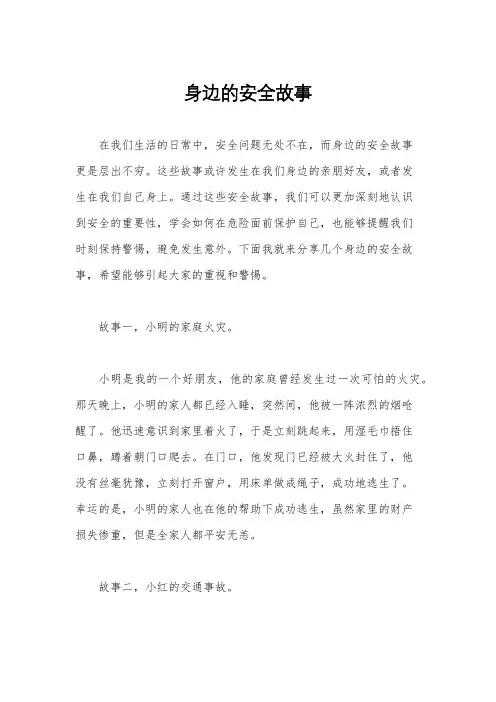 身边的安全故事

在我们生活的日常中，安全问题无处不在，而身边的安全故事更是层出不穷。这些故事或许发生在我们身边的亲朋好友，或者发生在我们自己身上。通过这些安全故事，我们可以更加深刻地认识到安全的重要性，学会如何在危险面前保护自己，也能够提醒我们时刻保持警惕，避免发生意外。下面我就来分享几个身边的安全故事，希望能够引起大家的重视和警惕。

故事一，小明的家庭火灾。

小明是我的一个好朋友，他的家庭曾经发生过一次可怕的火灾。那天晚上，小明的家人都已经入睡，突然间，他被一阵浓烈的烟呛醒了。他迅速意识到家里着火了，于是立刻跳起来，用湿毛巾捂住口鼻，蹲着朝门口爬去。在门口，他发现门已经被大火封住了，他没有丝毫犹豫，立刻打开窗户，用床单做成绳子，成功地逃生了。幸运的是，小明的家人也在他的帮助下成功逃生，虽然家里的财产损失惨重，但是全家人都平安无恙。

故事二，小红的交通事故。